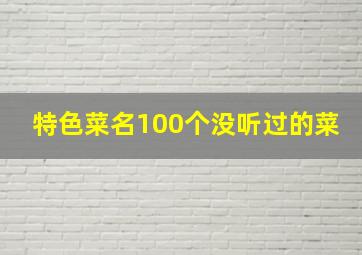 特色菜名100个没听过的菜